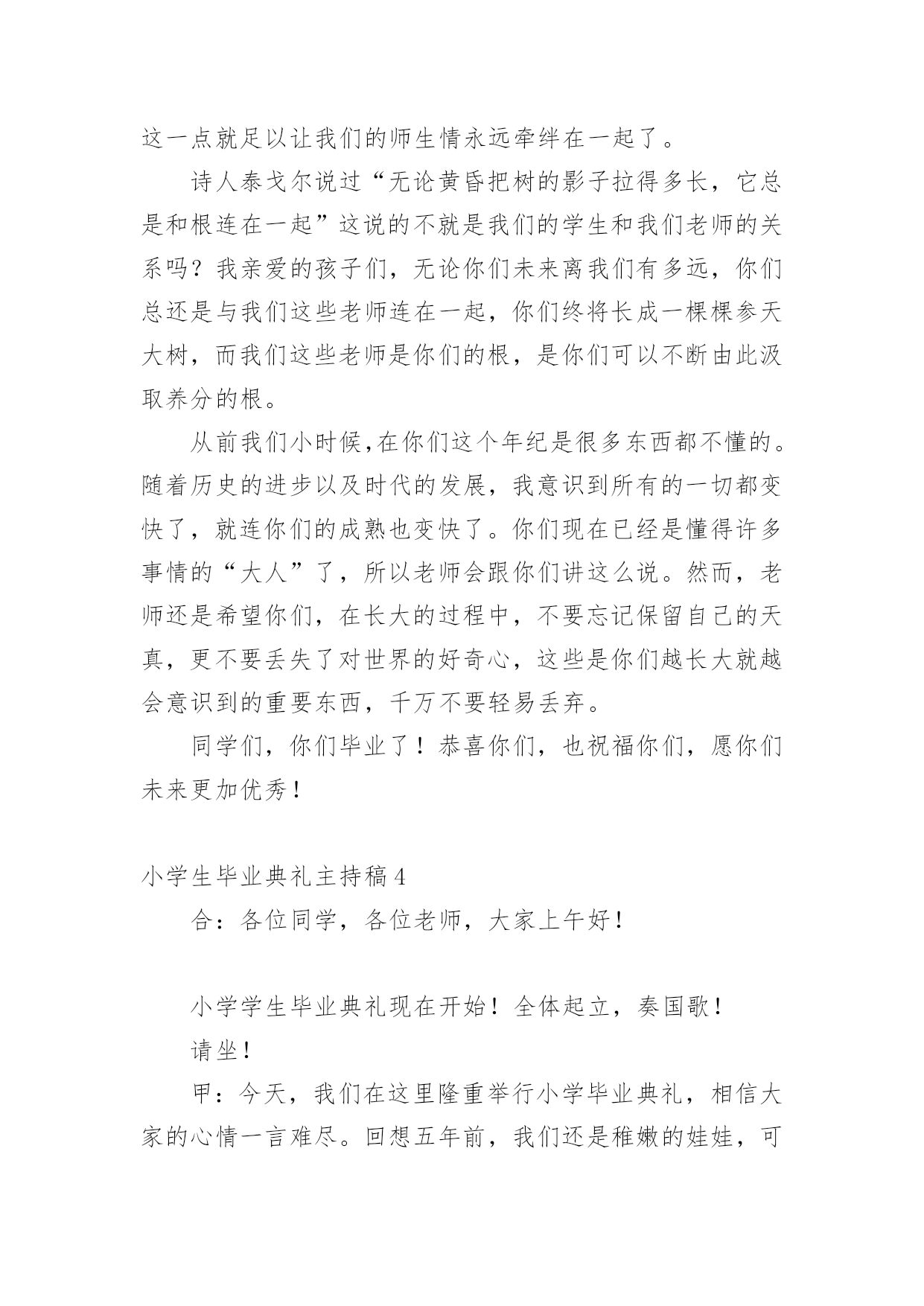 这一点就足以让我们的师生情永远牵绊在一起了。

诗人泰戈尔说过“无论黄昏把树的影子拉得多长，它总是和根连在一起”这说的不就是我们的学生和我们老师的关系吗？我亲爱的孩子们，无论你们未来离我们有多远，你们总还是与我们这些老师连在一起，你们终将长成一棵棵参天大树，而我们这些老师是你们的根，是你们可以不断由此汲取养分的根。

从前我们小时候,在你们这个年纪是很多东西都不懂的。随着历史的进步以及时代的发展，我意识到所有的一切都变快了，就连你们的成熟也变快了。你们现在已经是懂得许多事情的“大人”了，所以老师会跟你们讲这么说。然而，老师还是希望你们，在长大的过程中，不要忘记保留自己的天真，更不要丢失了对世界的好奇心，这些是你们越长大就越会意识到的重要东西，千万不要轻易丢弃。

同学们，你们毕业了！恭喜你们，也祝福你们，愿你们未来更加优秀！

小学生毕业典礼主持稿4

合：各位同学，各位老师，大家上午好！

小学学生毕业典礼现在开始！全体起立，奏国歌！

请坐！

甲：今天，我们在这里隆重举行小学毕业典礼，相信大家的心情一言难尽。回想五年前，我们还是稚嫩的娃娃，可